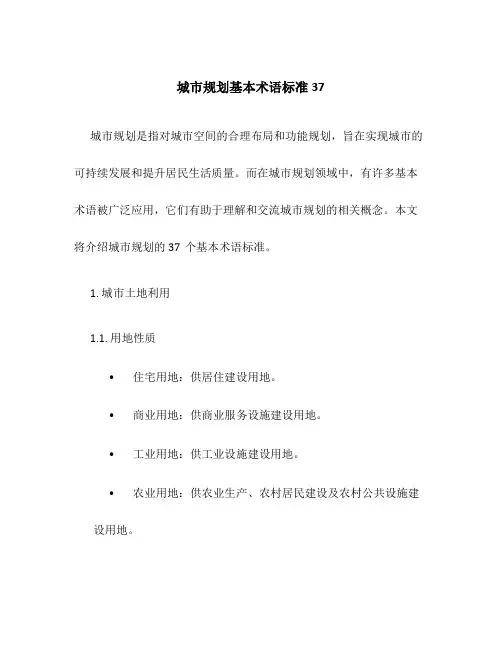 城市规划基本术语标准 37

城市规划是指对城市空间的合理布局和功能规划，旨在实现城市的可持续发展和提升居民生活质量。而在城市规划领域中，有许多基本术语被广泛应用，它们有助于理解和交流城市规划的相关概念。本文将介绍城市规划的 37 个基本术语标准。

1. 城市土地利用

1.1. 用地性质

• 住宅用地：供居住建设用地。

• 商业用地：供商业服务设施建设用地。

• 工业用地：供工业设施建设用地。

• 农业用地：供农业生产、农村居民建设及农村公共设施建设用地。